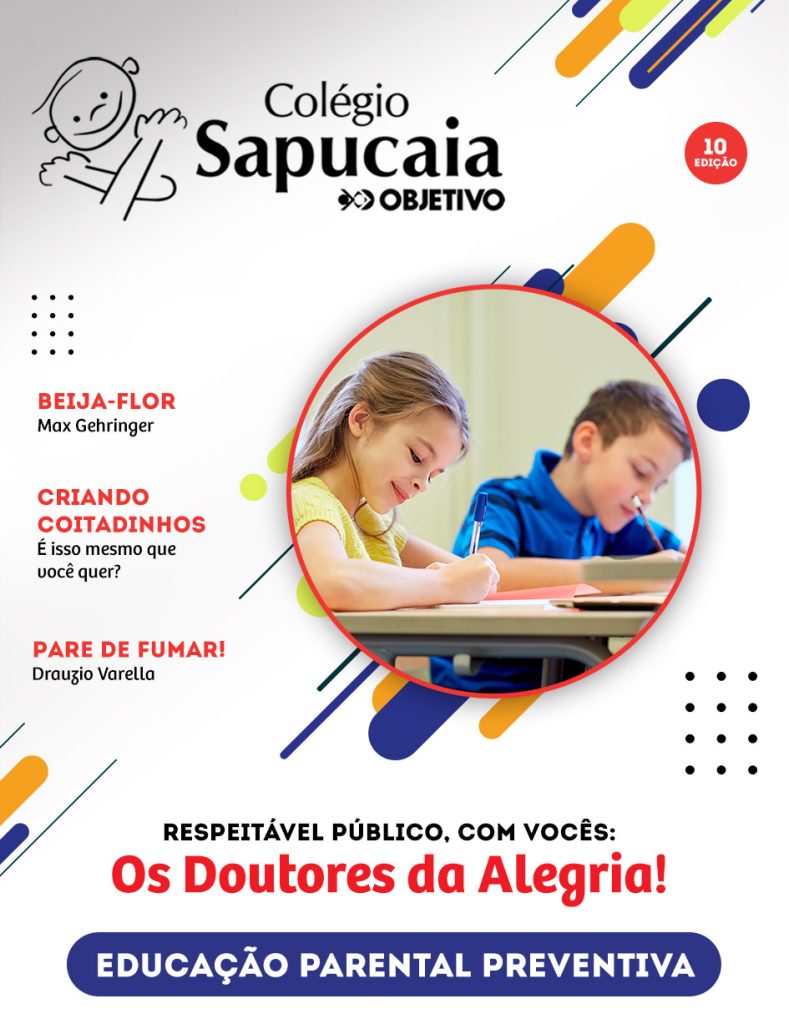 Colégio Sapucaia
OBJETIVO

10 EDIÇÃO

BEIJA-FLOR
Max Gehringer

CRIANDO COITADINHOS
É isso mesmo que você quer?

PARE DE FUMAR!
Drauzio Varella

RESPEITÁVEL PÚBLICO, COM VOCÊS:
Os Doutores da Alegria!

EDUCAÇÃO PARENTAL PREVENTIVA